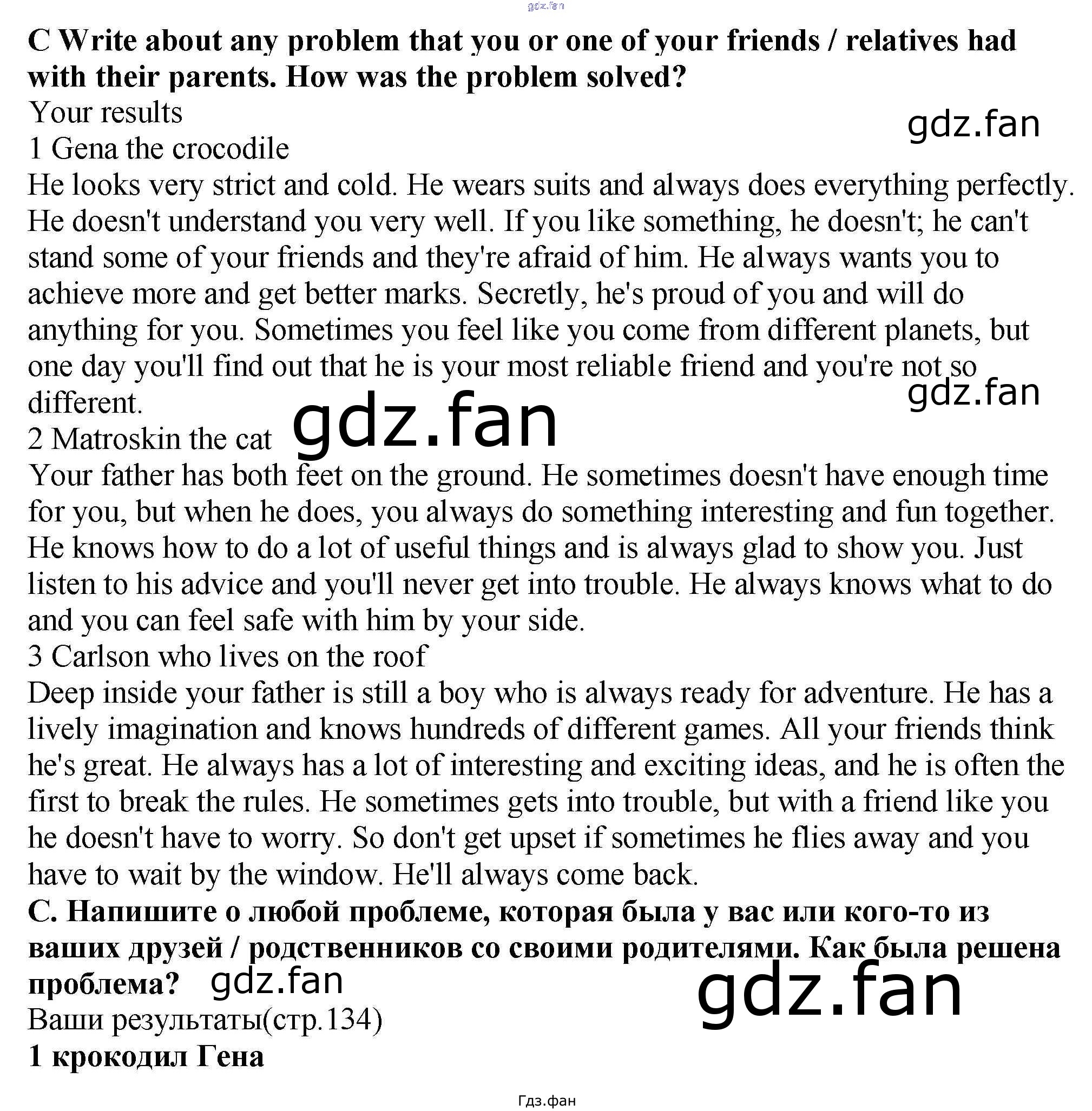 C Write about any problem that you or one of your friends / relatives had with their parents. How was the problem solved?

Your results

1 Gena the crocodile

He looks very strict and cold. He wears suits and always does everything perfectly. He doesn't understand you very well. If you like something, he doesn't; he can't stand some of your friends and they're afraid of him. He always wants you to achieve more and get better marks. Secretly, he's proud of you and will do anything for you. Sometimes you feel like you come from different planets, but one day you'll find out that he is your most reliable friend and you're not so different.

2 Matroskin the cat

Your father has both feet on the ground. He sometimes doesn't have enough time for you, but when he does, you always do something interesting and fun together. He knows how to do a lot of useful things and is always glad to show you. Just listen to his advice and you'll never get into trouble. He always knows what to do and you can feel safe with him by your side.

3 Carlson who lives on the roof

Deep inside your father is still a boy who is always ready for adventure. He has a lively imagination and knows hundreds of different games. All your friends think he's great. He always has a lot of interesting and exciting ideas, and he is often the first to break the rules. He sometimes gets into trouble, but with a friend like you he doesn't have to worry. So don't get upset if sometimes he flies away and you have to wait by the window. He'll always come back.

С. Напишите о любой проблеме, которая была у вас или кого-то из ваших друзей / родственников со своими родителями. Как была решена проблема?

Ваши результаты(стр.134)

1 крокодил Гена

Гдз.фан

gdz.fan